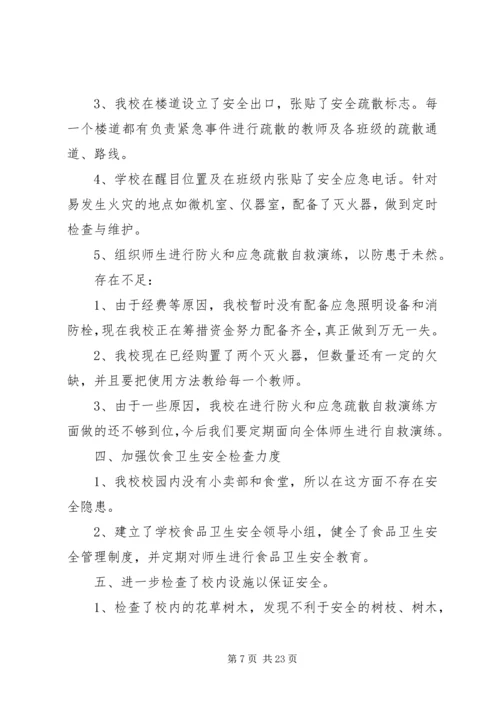 3、我校在楼道设立了安全出口，张贴了安全疏散标志。每一个楼道都有负责紧急事件进行疏散的教师及各班级的疏散通道、路线。

4、学校在醒目位置及在班级内张贴了安全应急电话。针对易发生火灾的地点如微机室、仪器室，配备了灭火器，做到定时检查与维护。

5、组织师生进行防火和应急疏散自救演练，以防患于未然。

存在不足：

1、由于经费等原因，我校暂时没有配备应急照明设备和消防栓，现在我校正在筹措资金努力配备齐全，真正做到万无一失。

2、我校现在已经购置了两个灭火器，但数量还有一定的欠缺，并且要把使用方法教给每一个教师。

3、由于一些原因，我校在进行防火和应急疏散自救演练方面做的还不够到位，今后我们要定期面向全体师生进行自救演练。

四、加强饮食卫生安全检查力度

1、我校校园内没有小卖部和食堂，所以在这方面不存在安全隐患。

2、建立了学校食品卫生安全领导小组，健全了食品卫生安全管理制度，并定期对师生进行食品卫生安全教育。

五、进一步检查了校内设施以保证安全。

1、检查了校内的花草树木，发现不利于安全的树枝、树木，

第 7 页 共 23 页